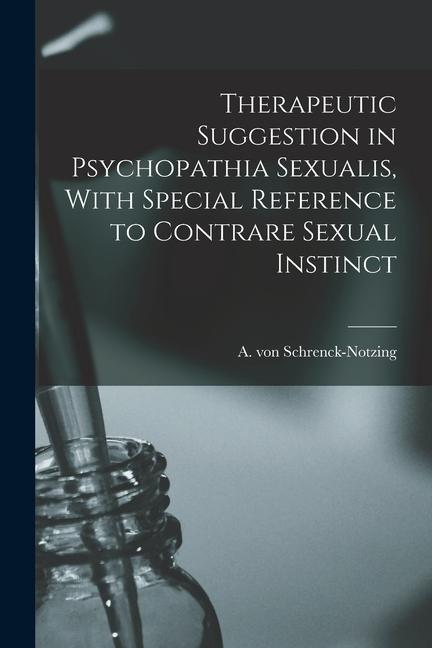 Therapeutic Suggestion in Psychopathia Sexualis, With Special Reference to Contrare Sexual Instinct

A. von Schrenck-Notzing